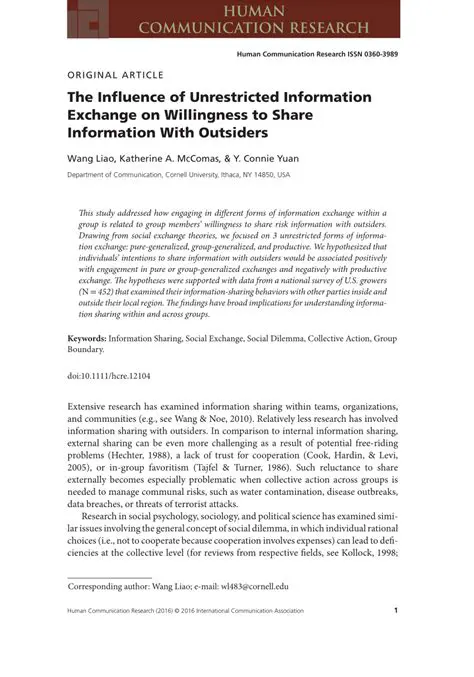 HUMAN
COMMUNICATION RESEARCH

Human Communication Research ISSN 0360-3989

ORIGINAL ARTICLE

The Influence of Unrestricted Information Exchange on Willingness to Share Information With Outsiders

Wang Liao, Katherine A. McComas, & Y. Connie Yuan

Department of Communication, Cornell University, Ithaca, NY 14850, USA

This study addressed how engaging in different forms of information exchange within a group is related to group members' willingness to share risk information with outsiders. Drawing from social exchange theories, we focused on 3 unrestricted forms of information exchange: pure-generalized, group-generalized, and productive. We hypothesized that individuals' intentions to share information with outsiders would be associated positively with engagement in pure or group-generalized exchanges and negatively with productive exchange. The hypotheses were supported with data from a national survey of U.S. growers (N = 452) that examined their information-sharing behaviors with other parties inside and outside their local region. The findings have broad implications for understanding information sharing within and across groups.

Keywords: Information Sharing, Social Exchange, Social Dilemma, Collective Action, Group Boundary.

doi:10.1111/hcre.12104

Extensive research has examined information sharing within teams, organizations, and communities (e.g., see Wang & Noe, 2010). Relatively less research has involved information sharing with outsiders. In comparison to internal information sharing, external sharing can be even more challenging as a result of potential free-riding problems (Hechter, 1988), a lack of trust for cooperation (Cook, Hardin, & Levi, 2005), or in-group favoritism (Tajfel & Turner, 1986). Such reluctance to share externally becomes especially problematic when collective action across groups is needed to manage communal risks, such as water contamination, disease outbreaks, data breaches, or threats of terrorist attacks.

Research in social psychology, sociology, and political science has examined similar issues involving the general concept of social dilemma, in which individual rational choices (i.e., not to cooperate because cooperation involves expenses) can lead to deficiencies at the collective level (for reviews from respective fields, see Kollock, 1998;

Corresponding author: Wang Liao; e-mail: wl483@cornell.edu

Human Communication Research (2016) © 2016 International Communication Association

1